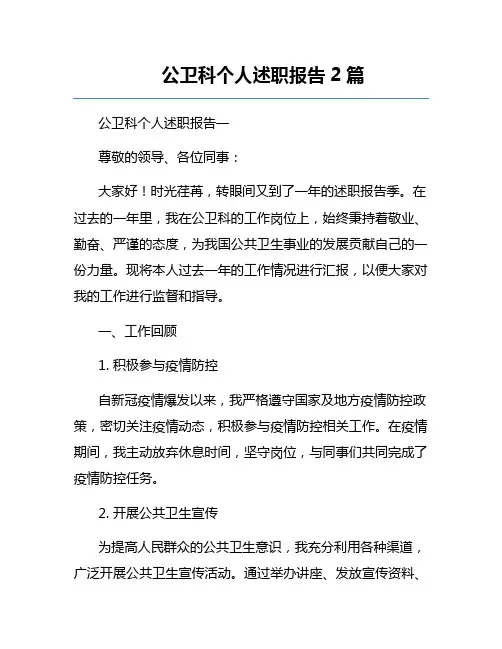 公卫科个人述职报告 2 篇

公卫科个人述职报告一

尊敬的领导、各位同事：

大家好！时光荏苒，转眼间又到了一年的述职报告季。在过去的一年里，我在公卫科的工作岗位上，始终秉持着敬业、勤奋、严谨的态度，为我国公共卫生事业的发展贡献自己的一份力量。现将本人过去一年的工作情况进行汇报，以便大家对我的工作进行监督和指导。

一、工作回顾

1. 积极参与疫情防控

自新冠疫情爆发以来，我严格遵守国家及地方疫情防控政策，密切关注疫情动态，积极参与疫情防控相关工作。在疫情期间，我主动放弃休息时间，坚守岗位，与同事们共同完成了疫情防控任务。

2. 开展公共卫生宣传

为提高人民群众的公共卫生意识，我充分利用各种渠道，广泛开展公共卫生宣传活动。通过举办讲座、发放宣传资料、